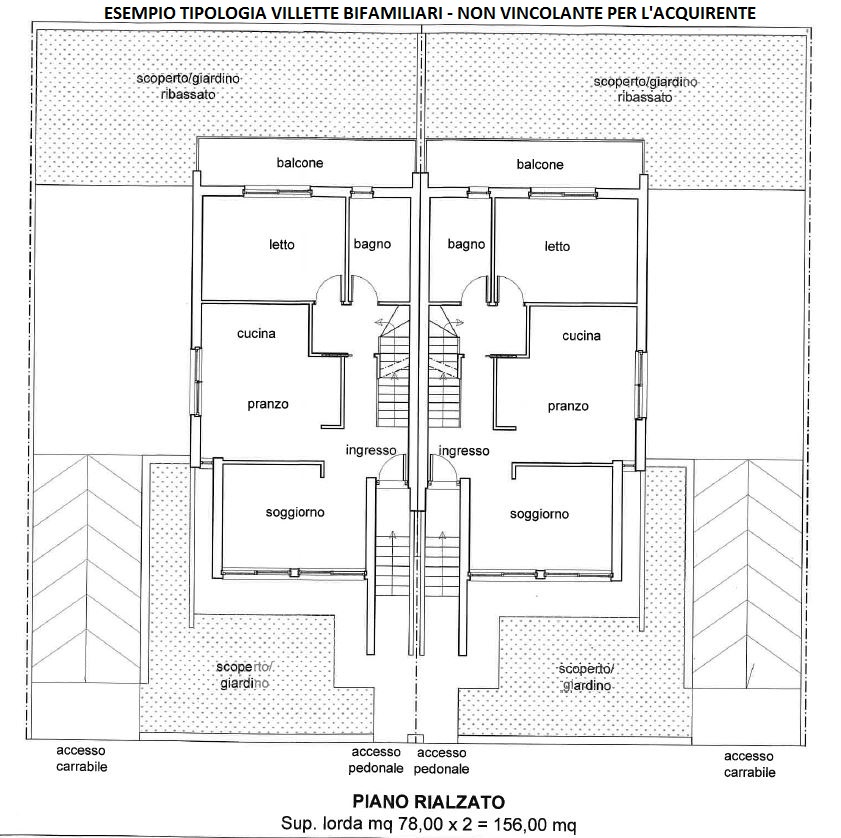 ESEMPIO TIPOLOGIA VILLETTE BIFAMILIARI - NON VINCOLANTE PER L'ACQUIRENTE

scoperto/giardino ribassato

scoperto/giardino ribassato

balcone

balcone

letto

bagno

bagno

letto

cucina

cucina

pranzo

pranzo

ingresso

ingresso

soggiorno

soggiorno

scoperto/ giardino

scoperto/ giardino

accesso carrabile

accesso pedonale

accesso pedonale

accesso carrabile

PIANO RIALZATO
Sup. lorda mq 78,00 x 2 = 156,00 mq